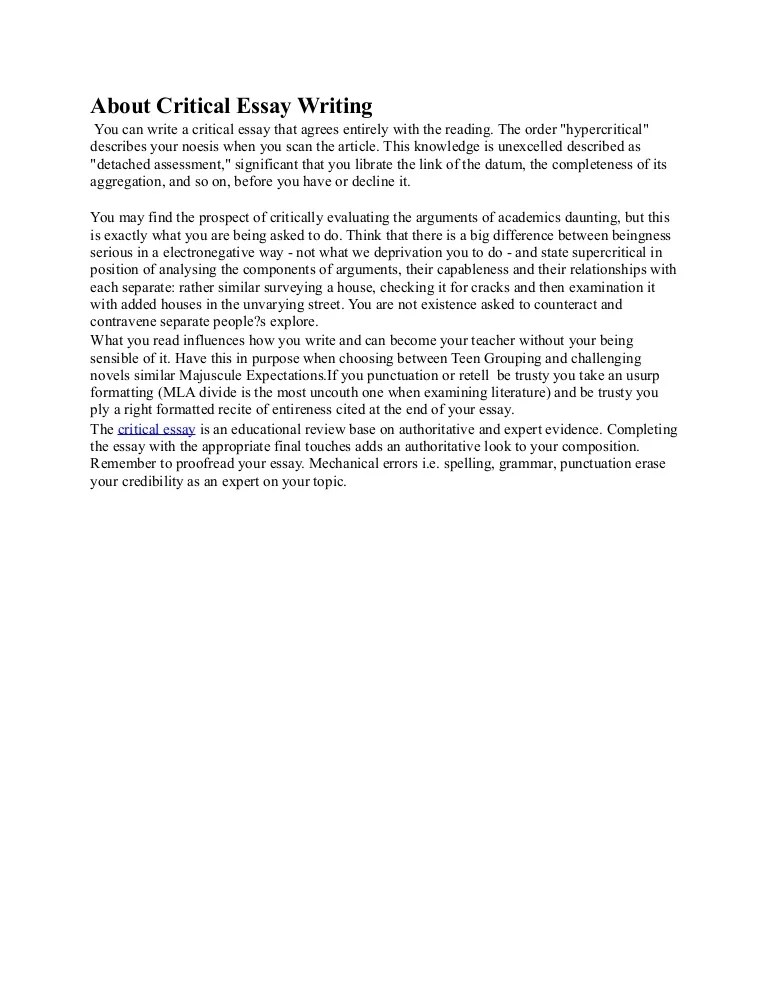 About Critical Essay Writing

You can write a critical essay that agrees entirely with the reading. The order "hypercritical" describes your noesis when you scan the article. This knowledge is unexcelled described as "detached assessment," significant that you librate the link of the datum, the completeness of its aggregation, and so on, before you have or decline it.

You may find the prospect of critically evaluating the arguments of academics daunting, but this is exactly what you are being asked to do. Think that there is a big difference between beingness serious in a electronegative way - not what we deprivation you to do - and state supercritical in position of analysing the components of arguments, their capableness and their relationships with each separate: rather similar surveying a house, checking it for cracks and then examination it with added houses in the unvarying street. You are not existence asked to counteract and contravene separate people?s explore.

What you read influences how you write and can become your teacher without your being sensible of it. Have this in purpose when choosing between Teen Grouping and challenging novels similar Majuscule Expectations.If you punctuation or retell be trusty you take an usurp formatting (MLA divide is the most uncouth one when examining literature) and be trusty you ply a right formatted recite of entireness cited at the end of your essay.

The critical essay is an educational review base on authoritative and expert evidence. Completing the essay with the appropriate final touches adds an authoritative look to your composition. Remember to proofread your essay. Mechanical errors i.e. spelling, grammar, punctuation erase your credibility as an expert on your topic.